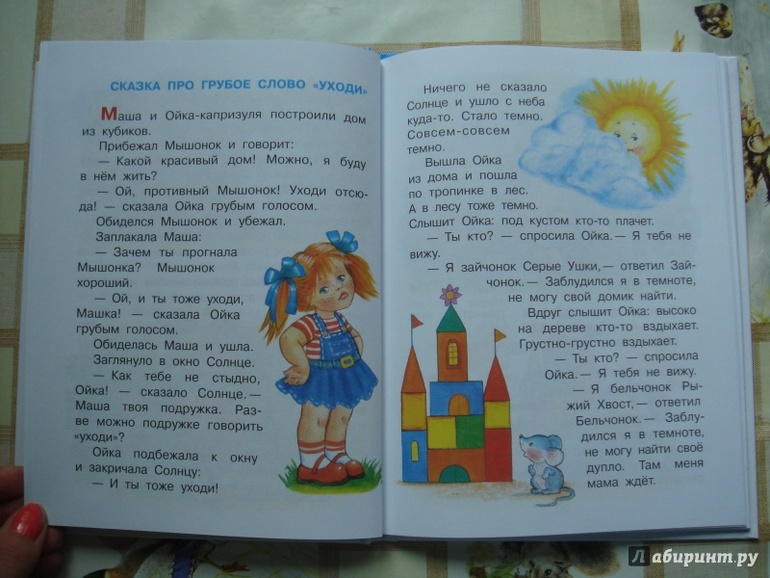 СКАЗКА ПРО ГРУБОЕ СЛОВО «УХОДИ»

Маша и Ойка-капризуля построили дом из кубиков.

Прибежал Мышонок и говорит:

— Какой красивый дом! Можно, я буду в нём жить?

— Ой, противный Мышонок! Уходи отсюда! — сказала Ойка грубым голосом.

Обиделся Мышонок и убежал.

Заплакала Маша:

— Зачем ты прогнала Мышонка? Мышонок хороший.

— Ой, и ты тоже уходи, Машка! — сказала Ойка грубым голосом.

Обиделась Маша и ушла.

Заглянуло в окно Солнце.

— Как тебе не стыдно, Ойка! — сказало Солнце. — Маша твоя подружка. Разве можно подружке говорить «уходи»?

Ойка подбежала к окну и закричала Солнцу:

— И ты тоже уходи!

Ничего не сказало Солнце и ушло с неба куда-то. Стало темно. Совсем-совсем темно.

Вышла Ойка из дома и пошла по тропинке в лес. А в лесу тоже темно.

Слышит Ойка: под кустом кто-то плачет.

— Ты кто? — спросила Ойка. — Я тебя не вижу.

— Я зайчонок Серые Ушки, — ответил Зайчонок. — Заблудился я в темноте, не могу свой домик найти.

Вдруг слышит Ойка: высоко на дереве кто-то вздыхает. Грустно-грустно вздыхает.

— Ты кто? — спросила Ойка. — Я тебя не вижу.

— Я бельчонок Рыжий Хвост, — ответил Бельчонок. — Заблудился я в темноте, не могу найти своё дупло. Там меня мама ждёт.

Лабиринт.ру